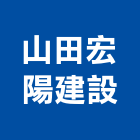 山田宏
陽建設